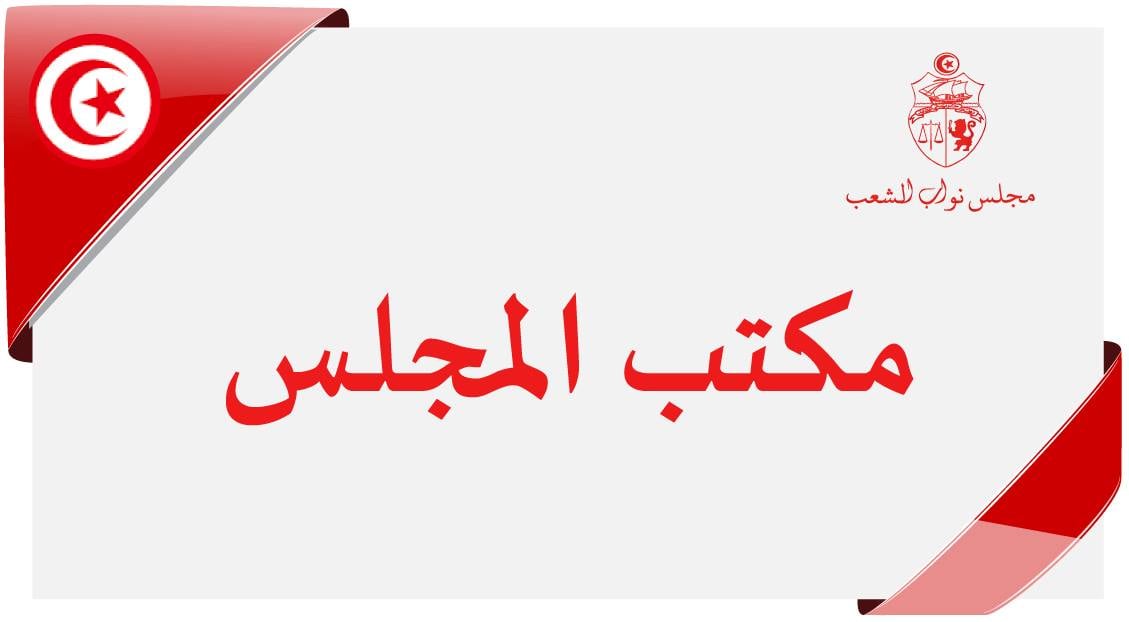 مجلس نواب الشعب

مكتب المجلس